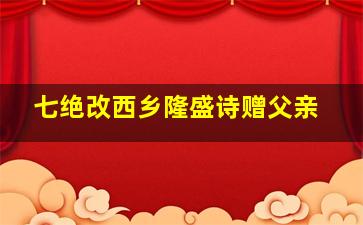 七绝改西乡隆盛诗赠父亲